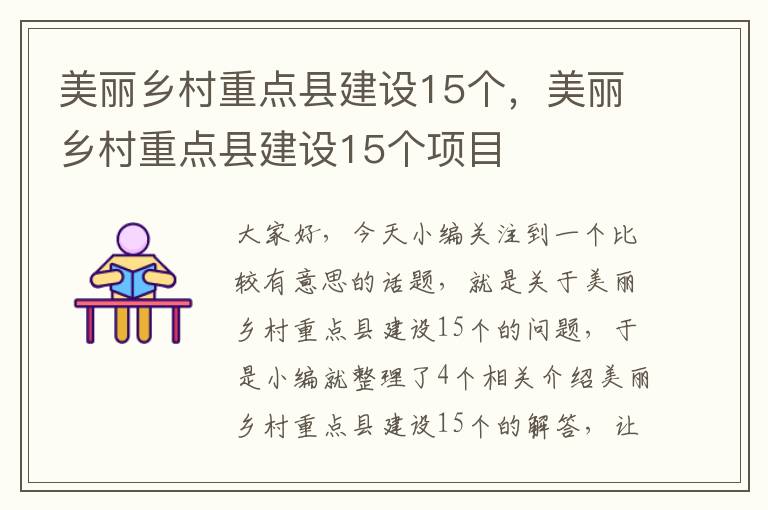 美丽乡村重点县建设15个，美丽乡村重点县建设15个项目

大家好，今天小编关注到一个比较有意思的话题，就是关于美丽乡村重点县建设15个的问题，于是小编就整理了4个相关介绍美丽乡村重点县建设15个的解答，让